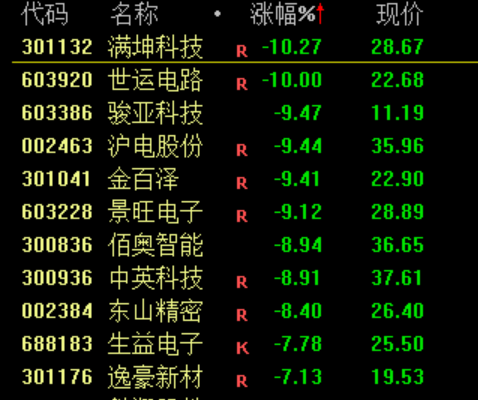 | 代码 | 名称 | • | 涨幅%↑ | 现价 |
|---|---|---|---|---|
| 301132 | 满坤科技 | R | -10.27 | 28.67 |
| 603920 | 世运电路 | R | -10.00 | 22.68 |
| 603386 | 骏亚科技 | | -9.47 | 11.19 |
| 002463 | 沪电股份 | R | -9.44 | 35.96 |
| 301041 | 金百泽 | R | -9.41 | 22.90 |
| 603228 | 景旺电子 | R | -9.12 | 28.89 |
| 300836 | 佰奥智能 | | -8.94 | 36.65 |
| 300936 | 中英科技 | R | -8.91 | 37.61 |
| 002384 | 东山精密 | R | -8.40 | 26.40 |
| 688183 | 生益电子 | K | -7.78 | 25.50 |
| 301176 | 逸豪新材 | R | -7.13 | 19.53 |